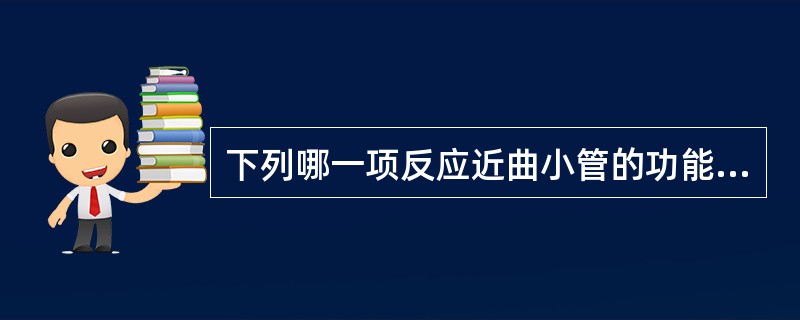 下列哪一项反应近曲小管的功能...